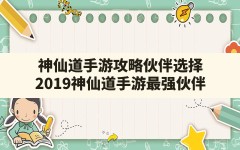 神仙道手游攻略伙伴选择
2019神仙道手游最强伙伴